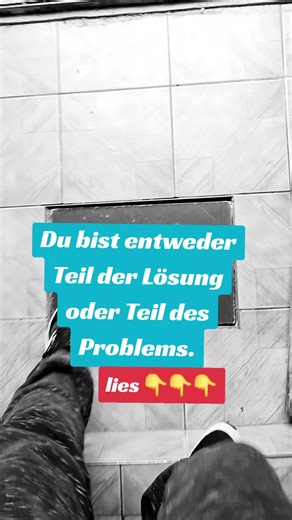 Du bist entweder Teil der Lösung oder Teil des Problems.

lies 👇👇👇